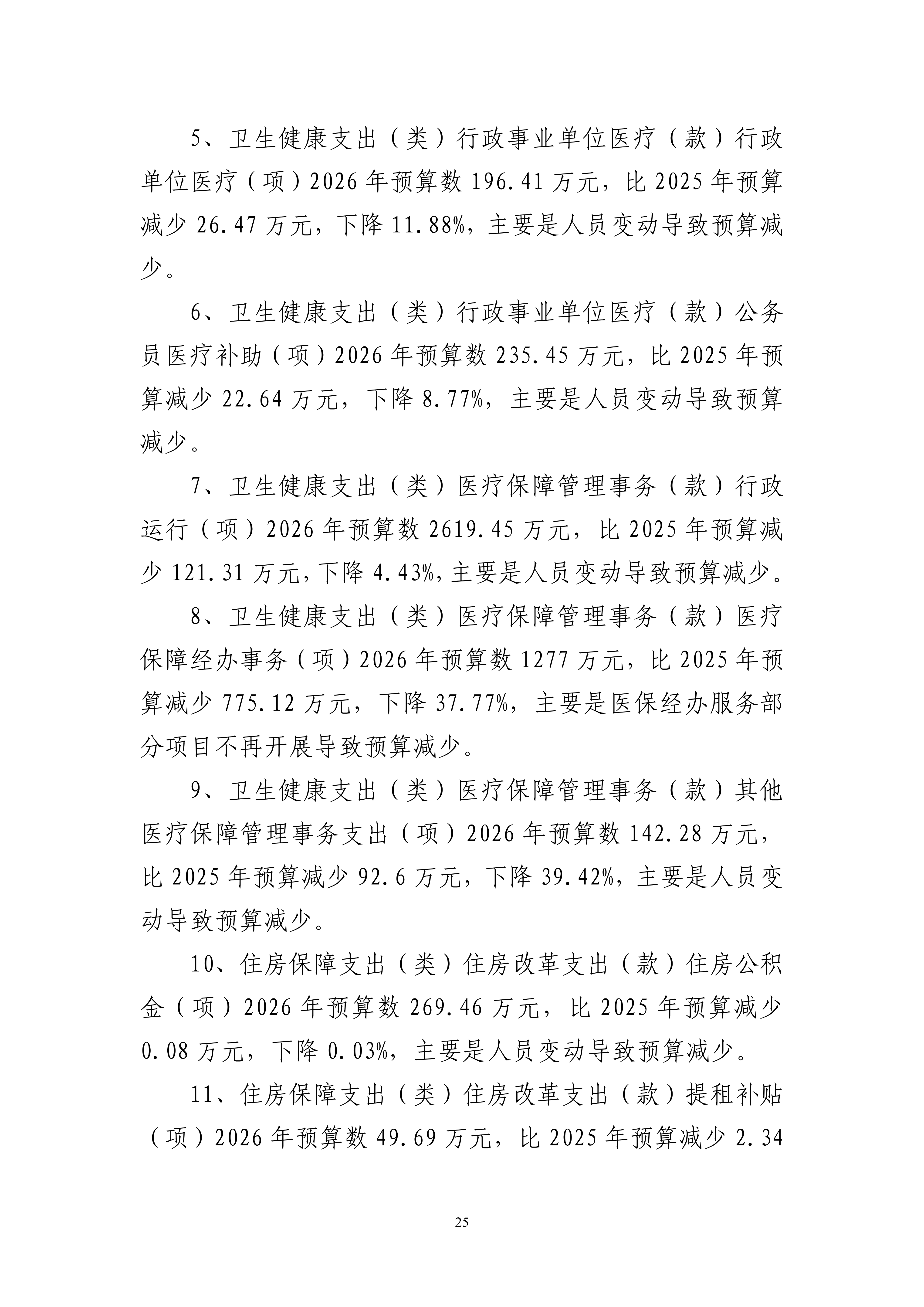 5、卫生健康支出（类）行政事业单位医疗（款）行政单位医疗（项）2026 年预算数 196.41 万元，比 2025 年预算减少 26.47 万元，下降 11.88%，主要是人员变动导致预算减少。

6、卫生健康支出（类）行政事业单位医疗（款）公务员医疗补助（项）2026 年预算数 235.45 万元，比 2025 年预算减少 22.64 万元，下降 8.77%，主要是人员变动导致预算减少。

7、卫生健康支出（类）医疗保障管理事务（款）行政运行（项）2026 年预算数 2619.45 万元，比 2025 年预算减少 121.31 万元，下降 4.43%，主要是人员变动导致预算减少。

8、卫生健康支出（类）医疗保障管理事务（款）医疗保障经办事务（项）2026 年预算数 1277 万元，比 2025 年预算减少 775.12 万元，下降 37.77%，主要是医保经办服务部分项目不再开展导致预算减少。

9、卫生健康支出（类）医疗保障管理事务（款）其他医疗保障管理事务支出（项）2026 年预算数 142.28 万元，比 2025 年预算减少 92.6 万元，下降 39.42%，主要是人员变动导致预算减少。

10、住房保障支出（类）住房改革支出（款）住房公积金（项）2026 年预算数 269.46 万元，比 2025 年预算减少 0.08 万元，下降 0.03%，主要是人员变动导致预算减少。

11、住房保障支出（类）住房改革支出（款）提租补贴（项）2026 年预算数 49.69 万元，比 2025 年预算减少 2.34

25